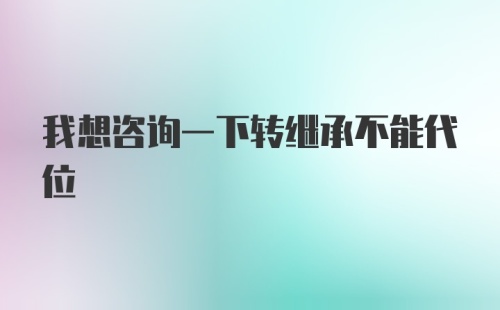 我想咨询一下转继承不能代位